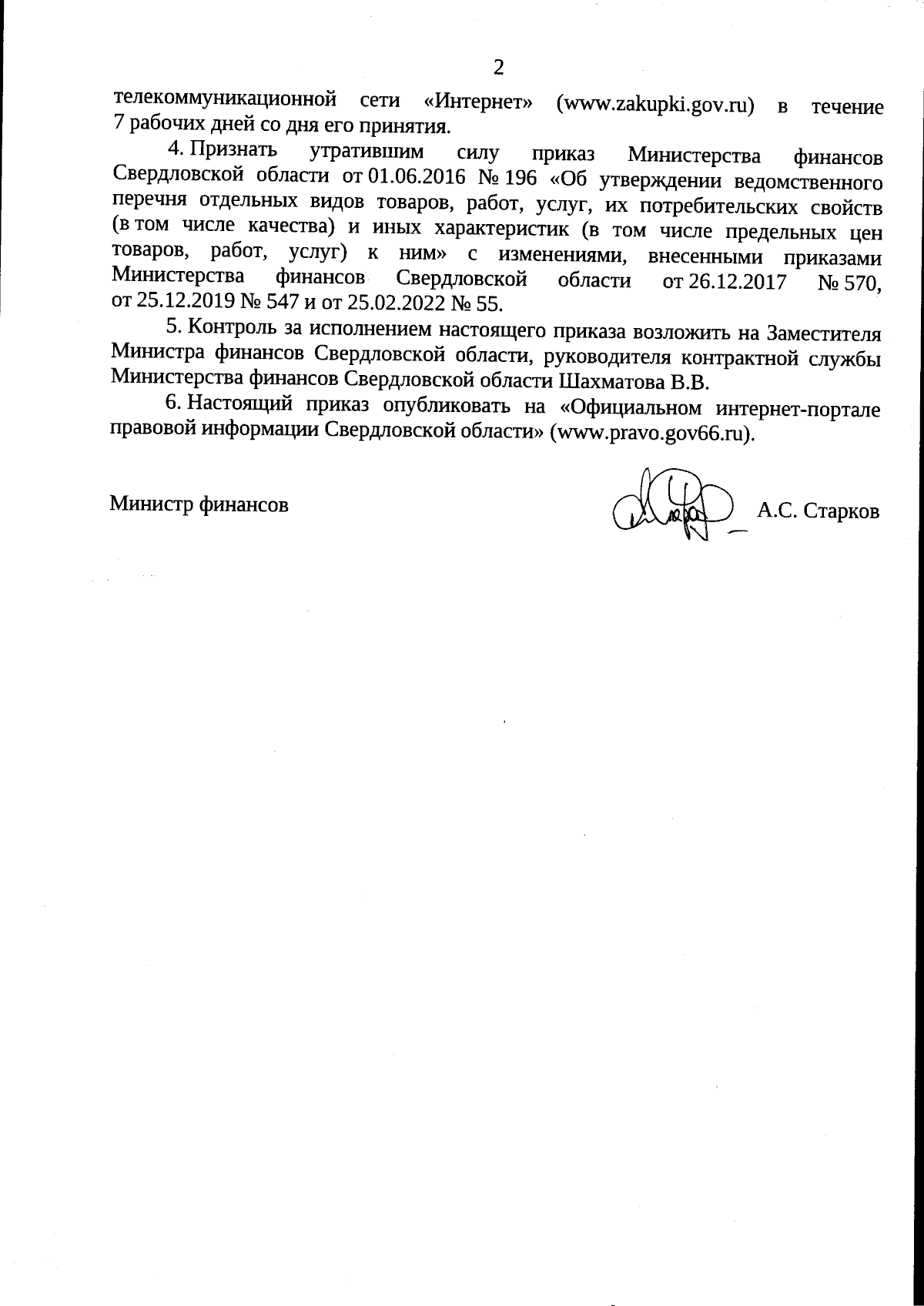 2

телекоммуникационной сети «Интернет» (www.zakupki.gov.ru) в течение 7 рабочих дней со дня его принятия.

4. Признать утратившим силу приказ Министерства финансов Свердловской области от 01.06.2016 № 196 «Об утверждении ведомственного перечня отдельных видов товаров, работ, услуг, их потребительских свойств (в том числе качества) и иных характеристик (в том числе предельных цен товаров, работ, услуг) к ним» с изменениями, внесенными приказами Министерства финансов Свердловской области от 26.12.2017 № 570, от 25.12.2019 № 547 и от 25.02.2022 № 55.

5. Контроль за исполнением настоящего приказа возложить на Заместителя Министра финансов Свердловской области, руководителя контрактной службы Министерства финансов Свердловской области Шахматова В.В.

6. Настоящий приказ опубликовать на «Официальном интернет-портале правовой информации Свердловской области» (www.pravo.gov66.ru).

Министр финансов

А.С. Старков